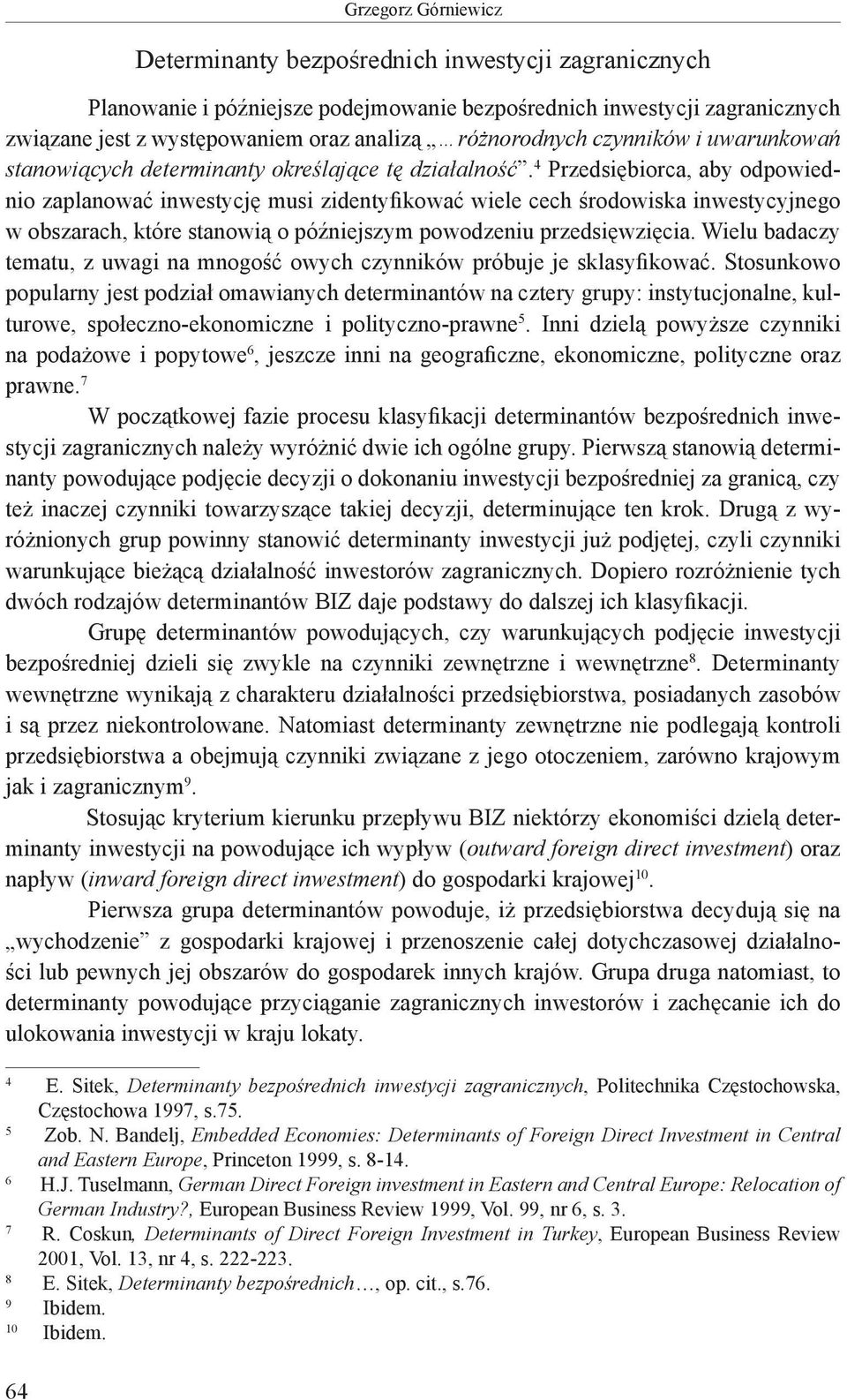 Grzegorz Górniewicz

Determinanty bezpośrednich inwestycji zagranicznych

Planowanie i późniejsze podejmowanie bezpośrednich inwestycji zagranicznych związane jest z występowaniem oraz analizą „…różnorodnych czynników i uwarunkowań stanowiących determinanty określające tę działalność”.$^4$ Przedsiębiorca, aby odpowiednio zaplanować inwestycję musi zidentyfikować wiele cech środowiska inwestycyjnego w obszarach, które stanowią o późniejszym powodzeniu przedsięwzięcia. Wielu badaczy tematu, z uwagi na mnogość owych czynników próbuje je sklasyfikować. Stosunkowo popularny jest podział omawianych determinantów na cztery grupy: instytucjonalne, kulturowe, społeczno-ekonomiczne i polityczno-prawne$^5$. Inni dzielą powyższe czynniki na podażowe i popytowe$^6$, jeszcze inni na geograficzne, ekonomiczne, polityczne oraz prawne.$^7$

W początkowej fazie procesu klasyfikacji determinantów bezpośrednich inwestycji zagranicznych należy wyróżnić dwie ich ogólne grupy. Pierwszą stanowią determinanty powodujące podjęcie decyzji o dokonaniu inwestycji bezpośredniej za granicą, czy też inaczej czynniki towarzyszące takiej decyzji, determinujące ten krok. Drugą z wyróżnionych grup powinny stanowić determinanty inwestycji już podjętej, czyli czynniki warunkujące bieżącą działalność inwestorów zagranicznych. Dopiero rozróżnienie tych dwóch rodzajów determinantów BIZ daje podstawy do dalszej ich klasyfikacji.

Grupę determinantów powodujących, czy warunkujących podjęcie inwestycji bezpośredniej dzieli się zwykle na czynniki zewnętrzne i wewnętrzne$^8$. Determinanty wewnętrzne wynikają z charakteru działalności przedsiębiorstwa, posiadanych zasobów i są przez niekontrolowane. Natomiast determinanty zewnętrzne nie podlegają kontroli przedsiębiorstwa a obejmują czynniki związane z jego otoczeniem, zarówno krajowym jak i zagranicznym$^9$.

Stosując kryterium kierunku przepływu BIZ niektórzy ekonomiści dzielą determinanty inwestycji na powodujące ich wypływ (outward foreign direct investment) oraz napływ (inward foreign direct inwestment) do gospodarki krajowej$^{10}$.

Pierwsza grupa determinantów powoduje, iż przedsiębiorstwa decydują się na „wychodzenie” z gospodarki krajowej i przenoszenie całej dotychczasowej działalności lub pewnych jej obszarów do gospodarek innych krajów. Grupa druga natomiast, to determinanty powodujące przyciąganie zagranicznych inwestorów i zachęcanie ich do ulokowania inwestycji w kraju lokaty.

$^4$ E. Sitek, Determinanty bezpośrednich inwestycji zagranicznych, Politechnika Częstochowska, Częstochowa 1997, s.75.
$^5$ Zob. N. Bandelj, Embedded Economies: Determinants of Foreign Direct Investment in Central and Eastern Europe, Princeton 1999, s. 8-14.
$^6$ H.J. Tuselmann, German Direct Foreign investment in Eastern and Central Europe: Relocation of German Industry?, European Business Review 1999, Vol. 99, nr 6, s. 3.
$^7$ R. Coskun, Determinants of Direct Foreign Investment in Turkey, European Business Review 2001, Vol. 13, nr 4, s. 222-223.
$^8$ E. Sitek, Determinanty bezpośrednich…, op. cit., s.76.
$^9$ Ibidem.
$^{10}$ Ibidem.

64